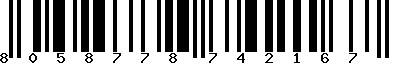 8 0 5 8 7 7 8 7 4 2 1 6 7